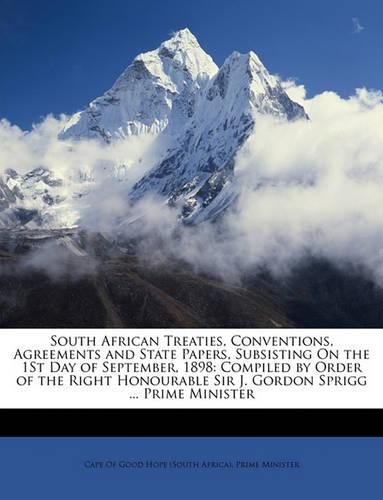 South African Treaties, Conventions, Agreements and State Papers, Subsisting On the 1St Day of September, 1898: Compiled by Order of the Right Honourable Sir J. Gordon Sprigg ... Prime Minister

Cape Of Good Hope (South Africa). Prime Minister